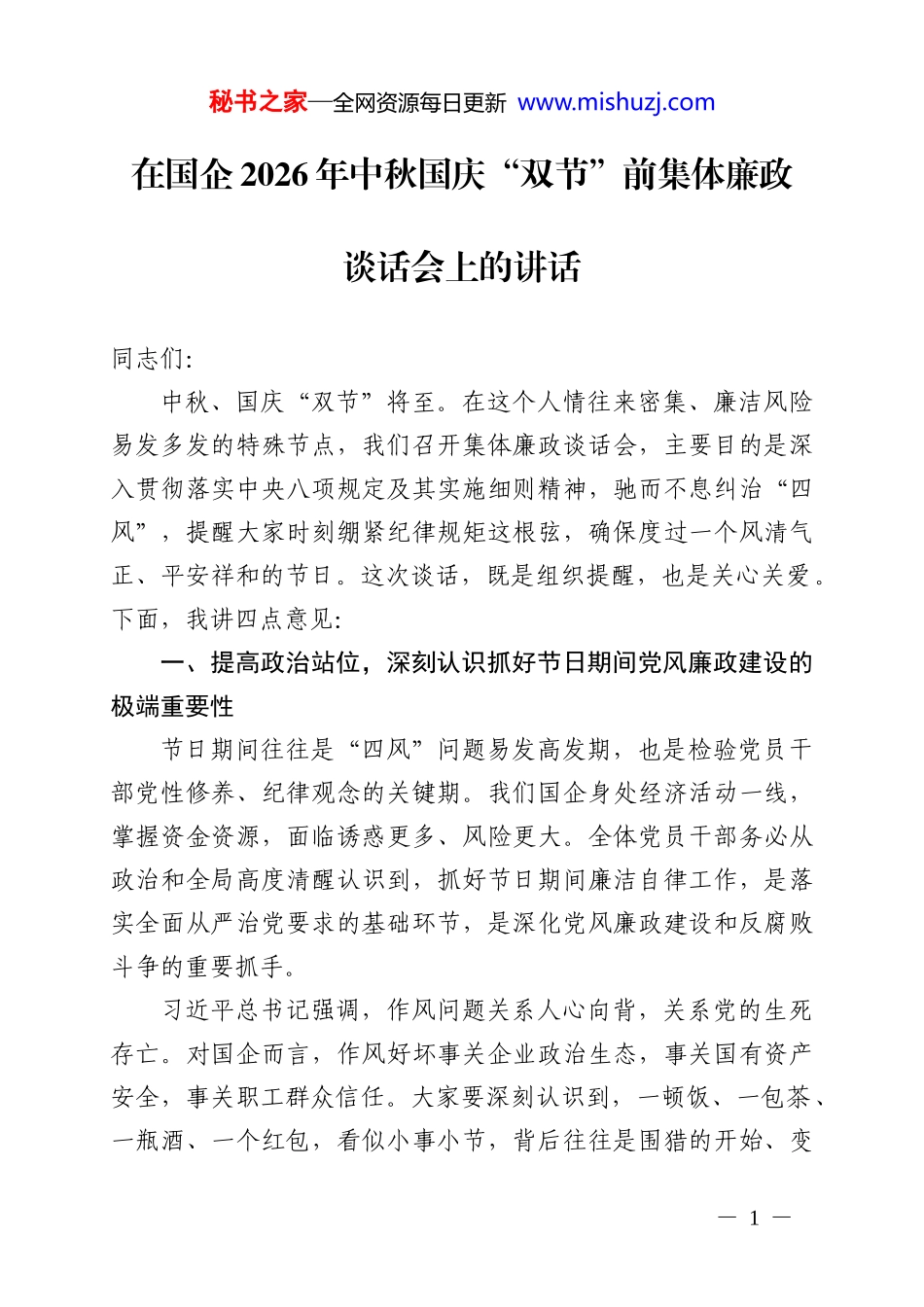 秘书之家—全网资源每日更新 www.mishuzj.com

在国企2026年中秋国庆“双节”前集体廉政谈话会上的讲话

同志们:

中秋、国庆“双节”将至。在这个人情往来密集、廉洁风险易发多发的特殊节点，我们召开集体廉政谈话会，主要目的是深入贯彻落实中央八项规定及其实施细则精神，驰而不息纠治“四风”，提醒大家时刻绷紧纪律规矩这根弦，确保度过一个风清气正、平安祥和的节日。这次谈话，既是组织提醒，也是关心关爱。下面，我讲四点意见:

一、提高政治站位，深刻认识抓好节日期间党风廉政建设的极端重要性

节日期间往往是“四风”问题易发高发期，也是检验党员干部党性修养、纪律观念的关键期。我们国企身处经济活动一线，掌握资金资源，面临诱惑更多、风险更大。全体党员干部务必从政治和全局高度清醒认识到，抓好节日期间廉洁自律工作，是落实全面从严治党要求的基础环节，是深化党风廉政建设和反腐败斗争的重要抓手。

习近平总书记强调，作风问题关系人心向背，关系党的生死存亡。对国企而言，作风好坏事关企业政治生态，事关国有资产安全，事关职工群众信任。大家要深刻认识到，一顿饭、一包茶、一瓶酒、一个红包，看似小事小节，背后往往是围猎的开始、变

— 1 —